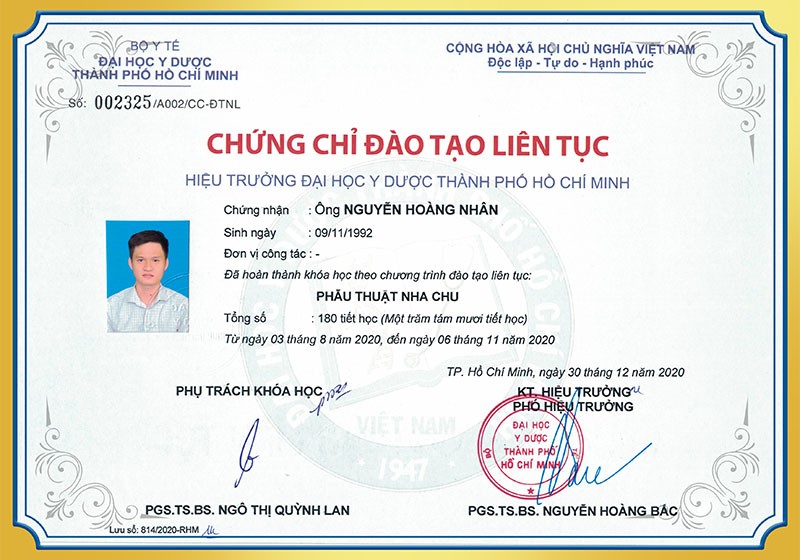 BỘ Y TẾ
ĐẠI HỌC Y DƯỢC
THÀNH PHỐ HỒ CHÍ MINH

Số: 002325/A002/CC-ĐTNL

CỘNG HÒA XÃ HỘI CHỦ NGHĨA VIỆT NAM
Độc lập - Tự do - Hạnh phúc

CHỨNG CHỈ ĐÀO TẠO LIÊN TỤC

HIỆU TRƯỞNG ĐẠI HỌC Y DƯỢC THÀNH PHỐ HỒ CHÍ MINH

Chứng nhận : Ông NGUYỄN HOÀNG NHÂN
Sinh ngày : 09/11/1992
Đơn vị công tác : -
Đã hoàn thành khóa học theo chương trình đào tạo liên tục:
PHẪU THUẬT NHA CHU
Tổng số : 180 tiết học (Một trăm tám mươi tiết học)
Từ ngày 03 tháng 8 năm 2020, đến ngày 06 tháng 11 năm 2020

TP. Hồ Chí Minh, ngày 30 tháng 12 năm 2020

PHỤ TRÁCH KHÓA HỌC

KT. HIỆU TRƯỞNG
PHÓ HIỆU TRƯỞNG

ĐẠI HỌC Y DƯỢC THÀNH PHỐ HỒ CHÍ MINH

VIỆT NAM
1947

PGS.TS.BS. NGÔ THỊ QUỲNH LAN

PGS.TS.BS. NGUYỄN HOÀNG BẮC

Lưu số: 814/2020-RHM